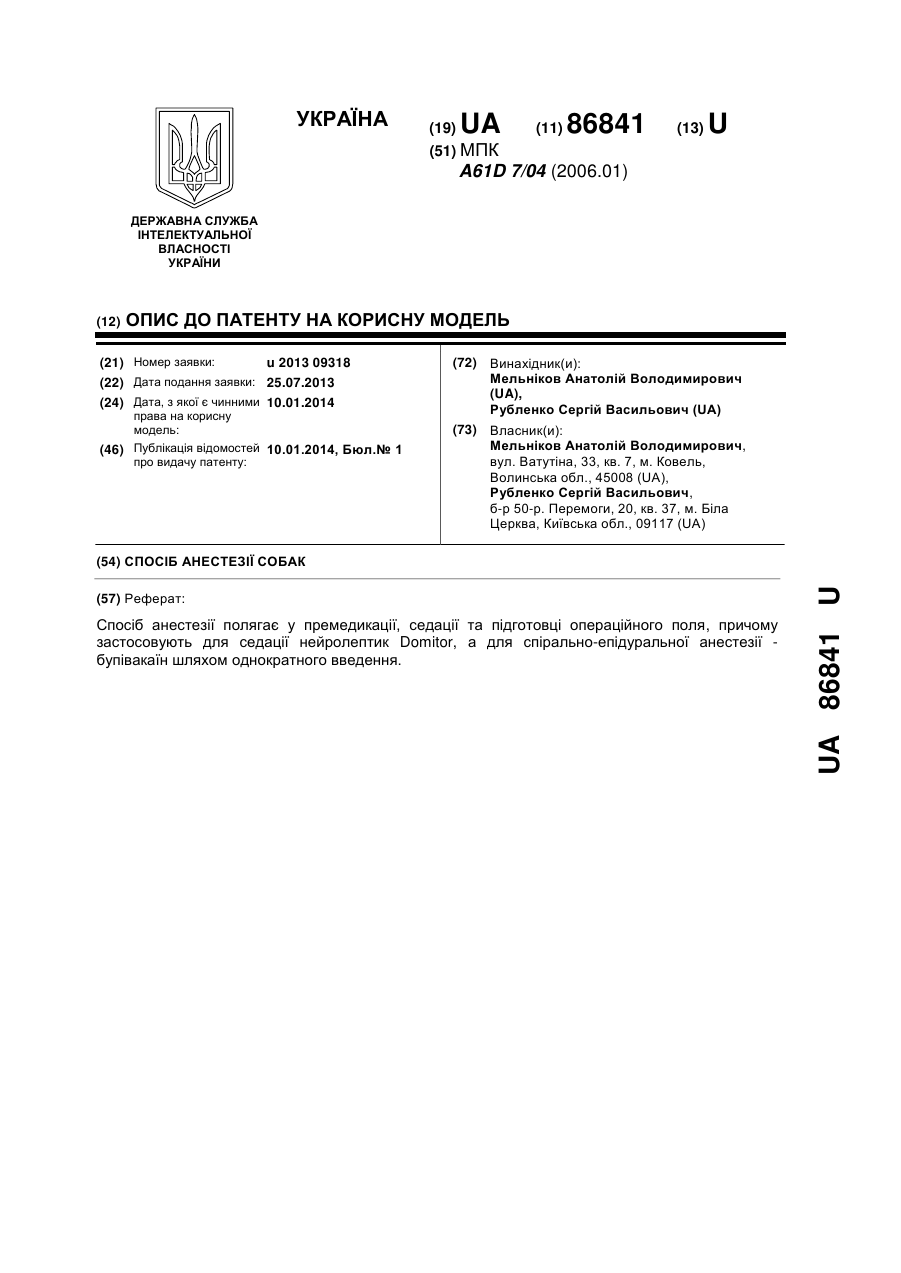 УКРАЇНА

(19) UA (11) 86841 (13) U

(51) МПК
A61D 7/04 (2006.01)

ДЕРЖАВНА СЛУЖБА ІНТЕЛЕКТУАЛЬНОЇ ВЛАСНОСТІ УКРАЇНИ

(12) ОПИС ДО ПАТЕНТУ НА КОРИСНУ МОДЕЛЬ

(21) Номер заявки: u 2013 09318
(22) Дата подання заявки: 25.07.2013
(24) Дата, з якої є чинними права на корисну модель: 10.01.2014
(46) Публікація відомостей про видачу патенту: 10.01.2014, Бюл.№ 1

(72) Винахідник(и):
Мельніков Анатолій Володимирович (UA),
Рубленко Сергій Васильович (UA)

(73) Власник(и):
Мельніков Анатолій Володимирович, вул. Ватутіна, 33, кв. 7, м. Ковель, Волинська обл., 45008 (UA),
Рубленко Сергій Васильович, б-р 50-р. Перемоги, 20, кв. 37, м. Біла Церква, Київська обл., 09117 (UA)

(54) СПОСІБ АНЕСТЕЗІЇ СОБАК

(57) Реферат:

Спосіб анестезії полягає у премедикації, седації та підготовці операційного поля, причому застосовують для седації нейролептик Domitor, а для спірально-епідуральної анестезії - бупівакаїн шляхом однократного введення.

UA 86841 U